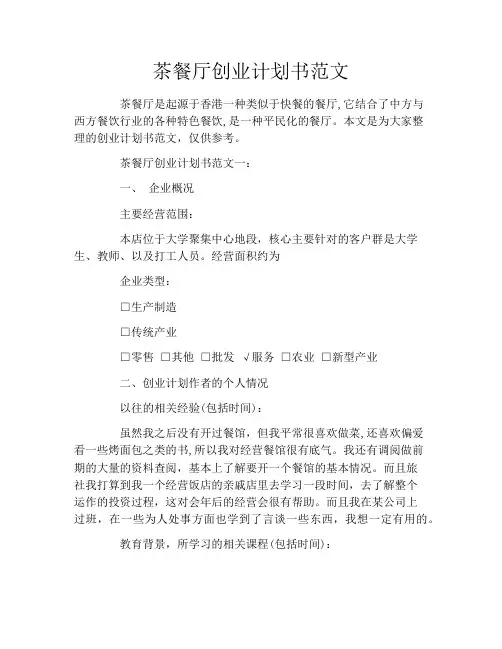 茶餐厅创业计划书范文

茶餐厅是起源于香港一种类似于快餐的餐厅,它结合了中方与西方餐饮行业的各种特色餐饮,是一种平民化的餐厅。本文是为大家整理的创业计划书范文，仅供参考。

茶餐厅创业计划书范文一：

一、 企业概况

主要经营范围：

本店位于大学聚集中心地段，核心主要针对的客户群是大学生、教师、以及打工人员。经营面积约为

企业类型：

□生产制造

□传统产业

□零售 □其他 □批发 √服务 □农业 □新型产业

二、创业计划作者的个人情况

以往的相关经验(包括时间)：

虽然我之后没有开过餐馆，但我平常很喜欢做菜,还喜欢偏爱看一些烤面包之类的书,所以我对经营餐馆很有底气。我还有调阅做前期的大量的资料查阅，基本上了解要开一个餐馆的基本情况。而且旅社我打算到我一个经营饭店的亲戚店里去学习一段时间，去了解整个运作的投资过程，这对会年后的经营会很有帮助。而且我在某公司上过班，在一些为人处事方面也学到了言谈一些东西，我想一定有用的。

教育背景，所学习的相关课程(包括时间)：